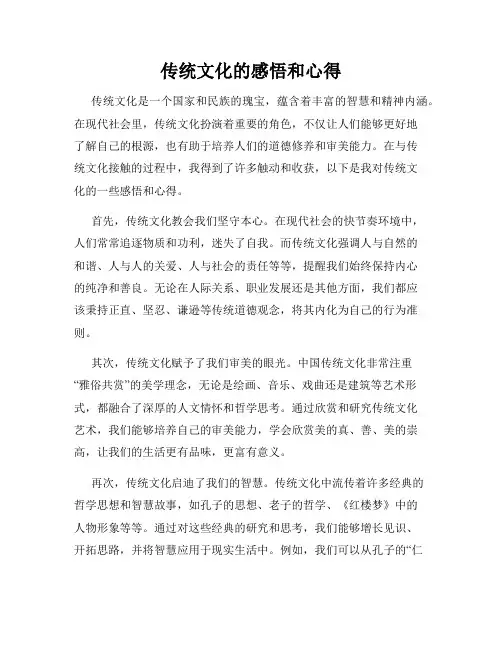 传统文化的感悟和心得

传统文化是一个国家和民族的瑰宝，蕴含着丰富的智慧和精神内涵。在现代社会里，传统文化扮演着重要的角色，不仅让人们能够更好地了解自己的根源，也有助于培养人们的道德修养和审美能力。在与传统文化接触的过程中，我得到了许多触动和收获，以下是我对传统文化的一些感悟和心得。

首先，传统文化教会我们坚守本心。在现代社会的快节奏环境中，人们常常追逐物质和功利，迷失了自我。而传统文化强调人与自然的和谐、人与人的关爱、人与社会的责任等等，提醒我们始终保持内心的纯净和善良。无论在人际关系、职业发展还是其他方面，我们都应该秉持正直、坚忍、谦逊等传统道德观念，将其内化为自己的行为准则。

其次，传统文化赋予了我们审美的眼光。中国传统文化非常注重“雅俗共赏”的美学理念，无论是绘画、音乐、戏曲还是建筑等艺术形式，都融合了深厚的人文情怀和哲学思考。通过欣赏和研究传统文化艺术，我们能够培养自己的审美能力，学会欣赏美的真、善、美的崇高，让我们的生活更有品味，更富有意义。

再次，传统文化启迪了我们的智慧。传统文化中流传着许多经典的哲学思想和智慧故事，如孔子的思想、老子的哲学、《红楼梦》中的人物形象等等。通过对这些经典的研究和思考，我们能够增长见识、开拓思路，并将智慧应用于现实生活中。例如，我们可以从孔子的“仁